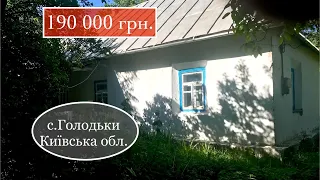 190 000 грн.

с.Голодьки
Київська обл.